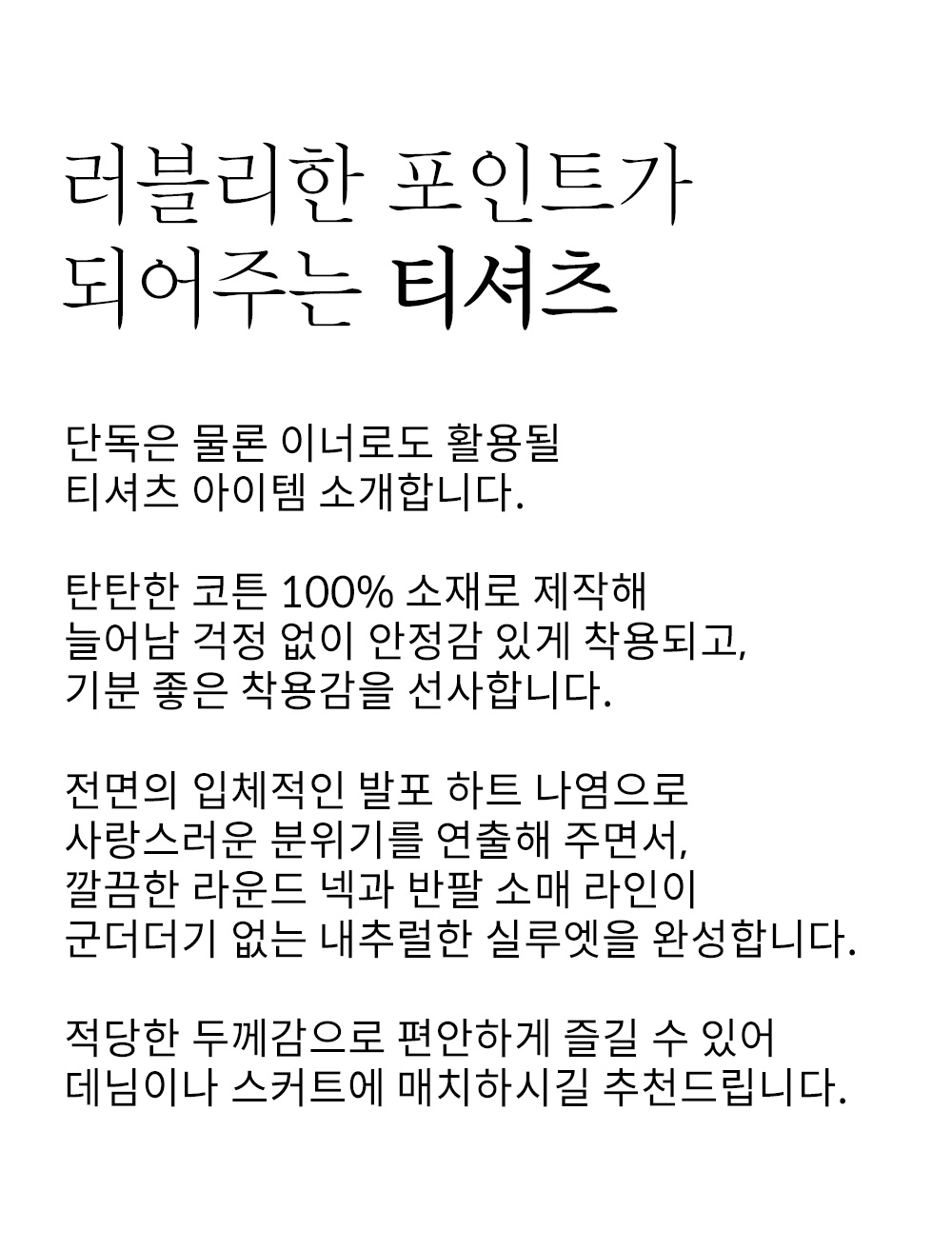 러블리한 포인트가
되어주는 티셔츠

단독은 물론 이너로도 활용될
티셔츠 아이템 소개합니다.

탄탄한 코튼 100% 소재로 제작해
늘어남 걱정 없이 안정감 있게 착용되고,
기분 좋은 착용감을 선사합니다.

전면의 입체적인 발포 하트 나염으로
사랑스러운 분위기를 연출해 주면서,
깔끔한 라운드 넥과 반팔 소매 라인이
군더더기 없는 내추럴한 실루엣을 완성합니다.

적당한 두께감으로 편안하게 즐길 수 있어
데님이나 스커트에 매치하시길 추천드립니다.